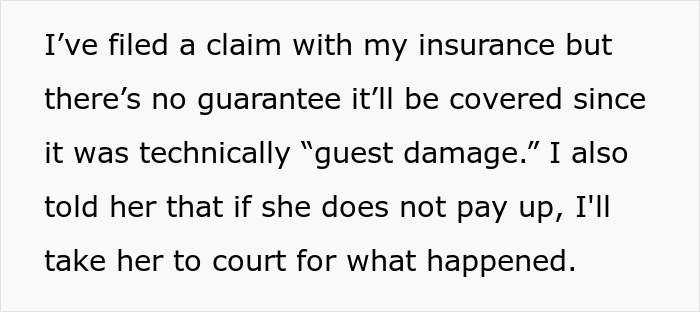 I’ve filed a claim with my insurance but there’s no guarantee it’ll be covered since it was technically “guest damage.” I also told her that if she does not pay up, I'll take her to court for what happened.